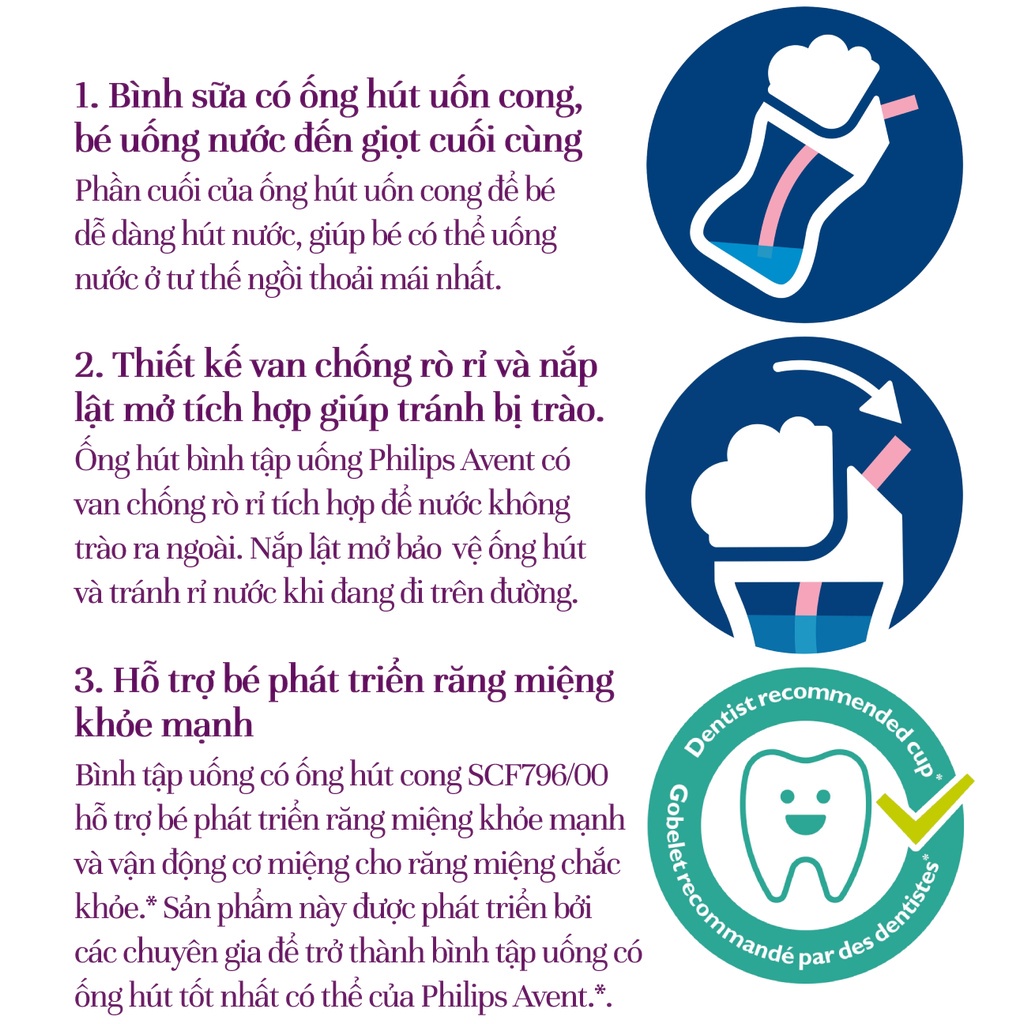 1. Bình sữa có ống hút uốn cong, bé uống nước đến giọt cuối cùng

Phần cuối của ống hút uốn cong để bé dễ dàng hút nước, giúp bé có thể uống nước ở tư thế ngồi thoải mái nhất.

2. Thiết kế van chống rò rỉ và nắp lật mở tích hợp giúp tránh bị trào.

Ống hút bình tập uống Philips Avent có van chống rò rỉ tích hợp để nước không trào ra ngoài. Nắp lật mở bảo vệ ống hút và tránh rỉ nước khi đang đi trên đường.

3. Hỗ trợ bé phát triển răng miệng khỏe mạnh

Bình tập uống có ống hút cong SCF796/00 hỗ trợ bé phát triển răng miệng khỏe mạnh và vận động cơ miệng cho răng miệng chắc khỏe.* Sản phẩm này được phát triển bởi các chuyên gia để trở thành bình tập uống có ống hút tốt nhất có thể của Philips Avent.*.

Dentist recommended cup*

Gobelet recommandé par des dentistes*